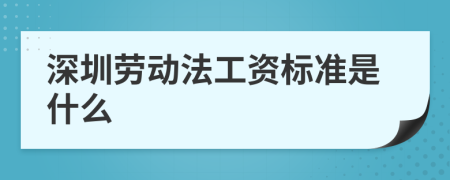 深圳劳动法工资标准是什么